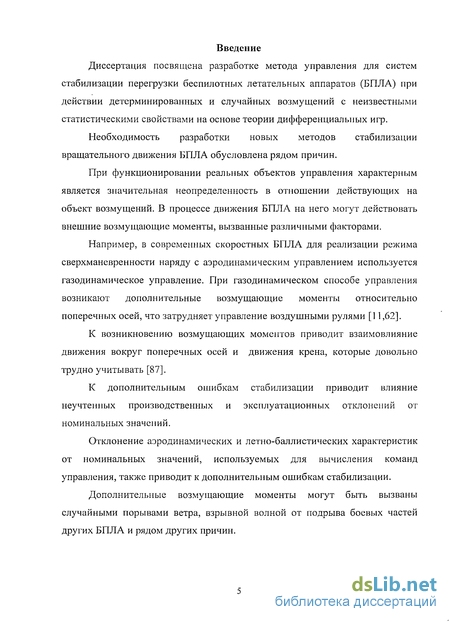 Введение

Диссертация посвящена разработке метода управления для систем стабилизации перегрузки беспилотных летательных аппаратов (БПЛА) при действии детерминированных и случайных возмущений с неизвестными статистическими свойствами на основе теории дифференциальных игр.

Необходимость разработки новых методов стабилизации вращательного движения БПЛА обусловлена рядом причин.

При функционировании реальных объектов управления характерным является значительная неопределенность в отношении действующих на объект возмущений. В процессе движения БПЛА на него могут действовать внешние возмущающие моменты, вызванные различными факторами.

Например, в современных скоростных БПЛА для реализации режима сверхманевренности наряду с аэродинамическим управлением используется газодинамическое управление. При газодинамическом способе управления возникают дополнительные возмущающие моменты относительно поперечных осей, что затрудняет управление воздушными рулями [11,62].

К возникновению возмущающих моментов приводит взаимовлияние движения вокруг поперечных осей и движения крена, которые довольно трудно учитывать [87].

К дополнительным ошибкам стабилизации приводит влияние неучтенных производственных и эксплуатационных отклонений от номинальных значений.

Отклонение аэродинамических и летно-баллистических характеристик от номинальных значений, используемых для вычисления команд управления, также приводит к дополнительным ошибкам стабилизации.

Дополнительные возмущающие моменты могут быть вызваны случайными порывами ветра, взрывной волной от подрыва боевых частей других БПЛА и рядом других причин.

5

dsLib.net
библиотека диссертаций